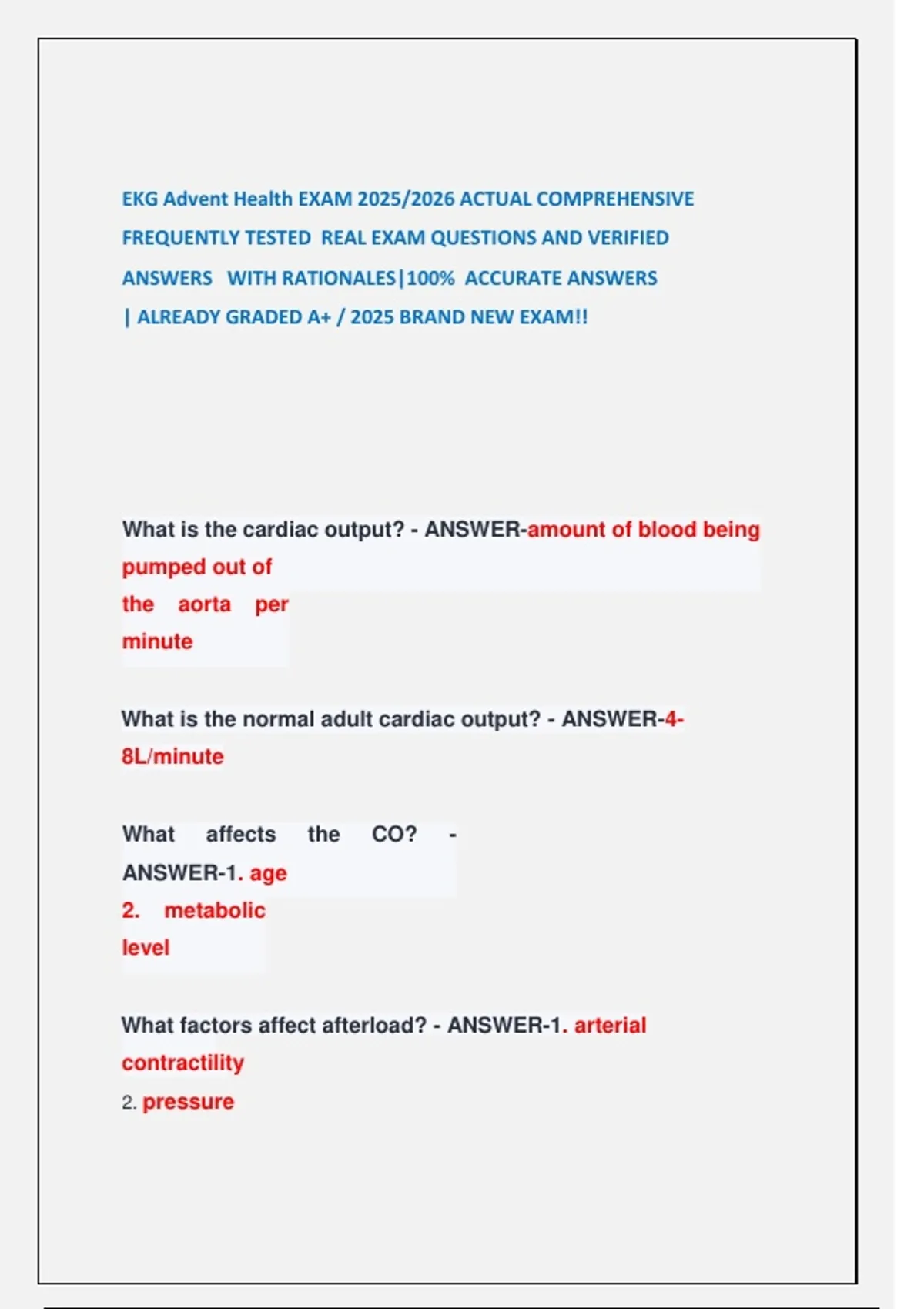 EKG Advent Health EXAM 2025/2026 ACTUAL COMPREHENSIVE FREQUENTLY TESTED REAL EXAM QUESTIONS AND VERIFIED ANSWERS WITH RATIONALES|100% ACCURATE ANSWERS | ALREADY GRADED A+ / 2025 BRAND NEW EXAM!!

What is the cardiac output? - ANSWER-amount of blood being pumped out of the aorta per minute

What is the normal adult cardiac output? - ANSWER-4-8L/minute

What affects the CO? - ANSWER-1. age
2. metabolic level

What factors affect afterload? - ANSWER-1. arterial contractility
2. pressure